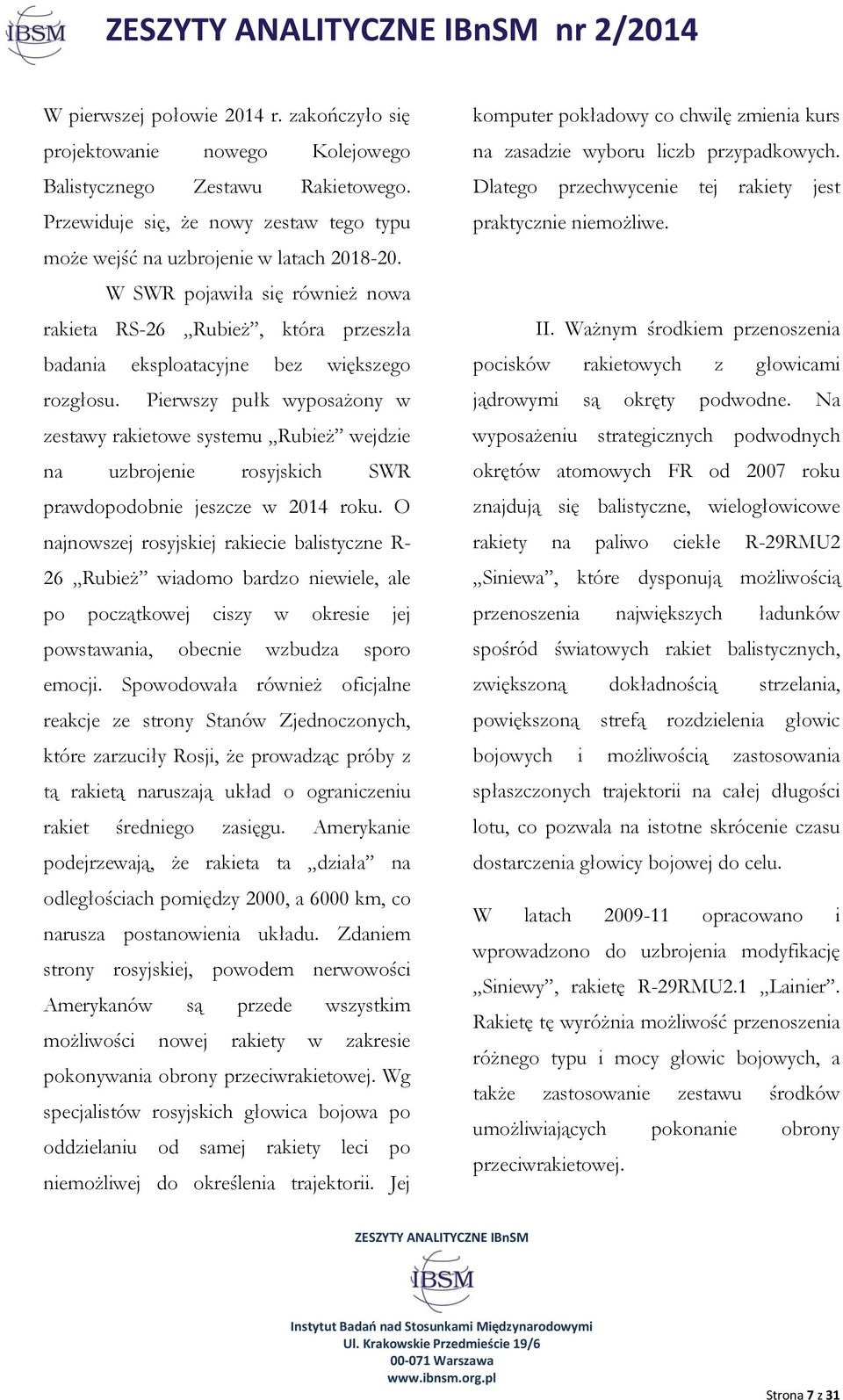 IBSM

ZESZYTY ANALITYCZNE IBnSM nr 2/2014

W pierwszej połowie 2014 r. zakończyło się projektowanie nowego Kolejowego Balistycznego Zestawu Rakietowego. Przewiduje się, że nowy zestaw tego typu może wejść na uzbrojenie w latach 2018-20.

W SWR pojawiła się również nowa rakieta RS-26 „Rubież”, która przeszła badania eksploatacyjne bez większego rozgłosu. Pierwszy pułk wyposażony w zestawy rakietowe systemu „Rubież” wejdzie na uzbrojenie rosyjskich SWR prawdopodobnie jeszcze w 2014 roku. O najnowszej rosyjskiej rakiecie balistyczne R-26 „Rubież” wiadomo bardzo niewiele, ale po początkowej ciszy w okresie jej powstawania, obecnie wzbudza sporo emocji. Spowodowała również oficjalne reakcje ze strony Stanów Zjednoczonych, które zarzuciły Rosji, że prowadząc próby z tą rakietą naruszają układ o ograniczeniu rakiet średniego zasięgu. Amerykanie podejrzewają, że rakieta ta „działa” na odległościach pomiędzy 2000, a 6000 km, co narusza postanowienia układu. Zdaniem strony rosyjskiej, powodem nerwowości Amerykanów są przede wszystkim możliwości nowej rakiety w zakresie pokonywania obrony przeciwrakietowej. Wg specjalistów rosyjskich głowica bojowa po oddzielaniu od samej rakiety leci po niemożliwej do określenia trajektorii. Jej komputer pokładowy co chwilę zmienia kurs na zasadzie wyboru liczb przypadkowych. Dlatego przechwycenie tej rakiety jest praktycznie niemożliwe.

II. Ważnym środkiem przenoszenia pocisków rakietowych z głowicami jądrowymi są okręty podwodne. Na wyposażeniu strategicznych podwodnych okrętów atomowych FR od 2007 roku znajdują się balistyczne, wielogłowicowe rakiety na paliwo ciekłe R-29RMU2 „Siniewa”, które dysponują możliwością przenoszenia największych ładunków spośród światowych rakiet balistycznych, zwiększoną dokładnością strzelania, powiększoną strefą rozdzielenia głowic bojowych i możliwością zastosowania spłaszczonych trajektorii na całej długości lotu, co pozwala na istotne skrócenie czasu dostarczenia głowicy bojowej do celu.

W latach 2009-11 opracowano i wprowadzono do uzbrojenia modyfikację „Siniewy”, rakietę R-29RMU2.1 „Lainier”. Rakietę tę wyróżnia możliwość przenoszenia różnego typu i mocy głowic bojowych, a także zastosowanie zestawu środków umożliwiających pokonanie obrony przeciwrakietowej.

ZESZYTY ANALITYCZNE IBnSM

IBSM

Instytut Badań nad Stosunkami Międzynarodowymi
Ul. Krakowskie Przedmieście 19/6
00-071 Warszawa
www.ibnsm.org.pl

Strona 7 z 31